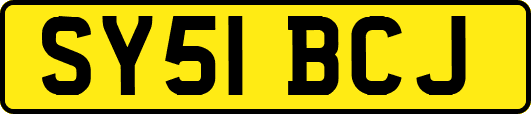 SY51 BCJ